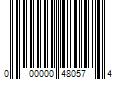 0 00000 48057 4